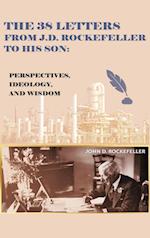 THE 38 LETTERS FROM J.D. ROCKEFELLER TO HIS SON:

PERSPECTIVES, IDEOLOGY, AND WISDOM

JOHN D. ROCKEFELLER